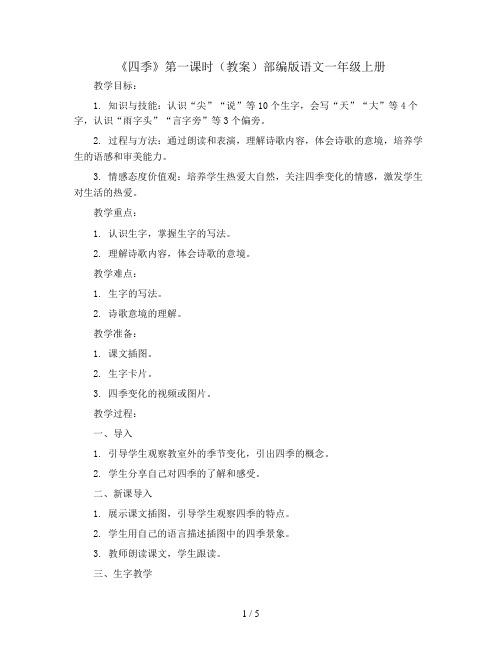 《四季》第一课时（教案）部编版语文一年级上册

教学目标：

1. 知识与技能：认识“尖”“说”等10个生字，会写“天”“大”等4个字，认识“雨字头”“言字旁”等3个偏旁。

2. 过程与方法：通过朗读和表演，理解诗歌内容，体会诗歌的意境，培养学生的语感和审美能力。

3. 情感态度价值观：培养学生热爱大自然，关注四季变化的情感，激发学生对生活的热爱。

教学重点：

1. 认识生字，掌握生字的写法。

2. 理解诗歌内容，体会诗歌的意境。

教学难点：

1. 生字的写法。

2. 诗歌意境的理解。

教学准备：

1. 课文插图。

2. 生字卡片。

3. 四季变化的视频或图片。

教学过程：

一、导入

1. 引导学生观察教室外的季节变化，引出四季的概念。

2. 学生分享自己对四季的了解和感受。

二、新课导入

1. 展示课文插图，引导学生观察四季的特点。

2. 学生用自己的语言描述插图中的四季景象。

3. 教师朗读课文，学生跟读。

三、生字教学

1 / 5